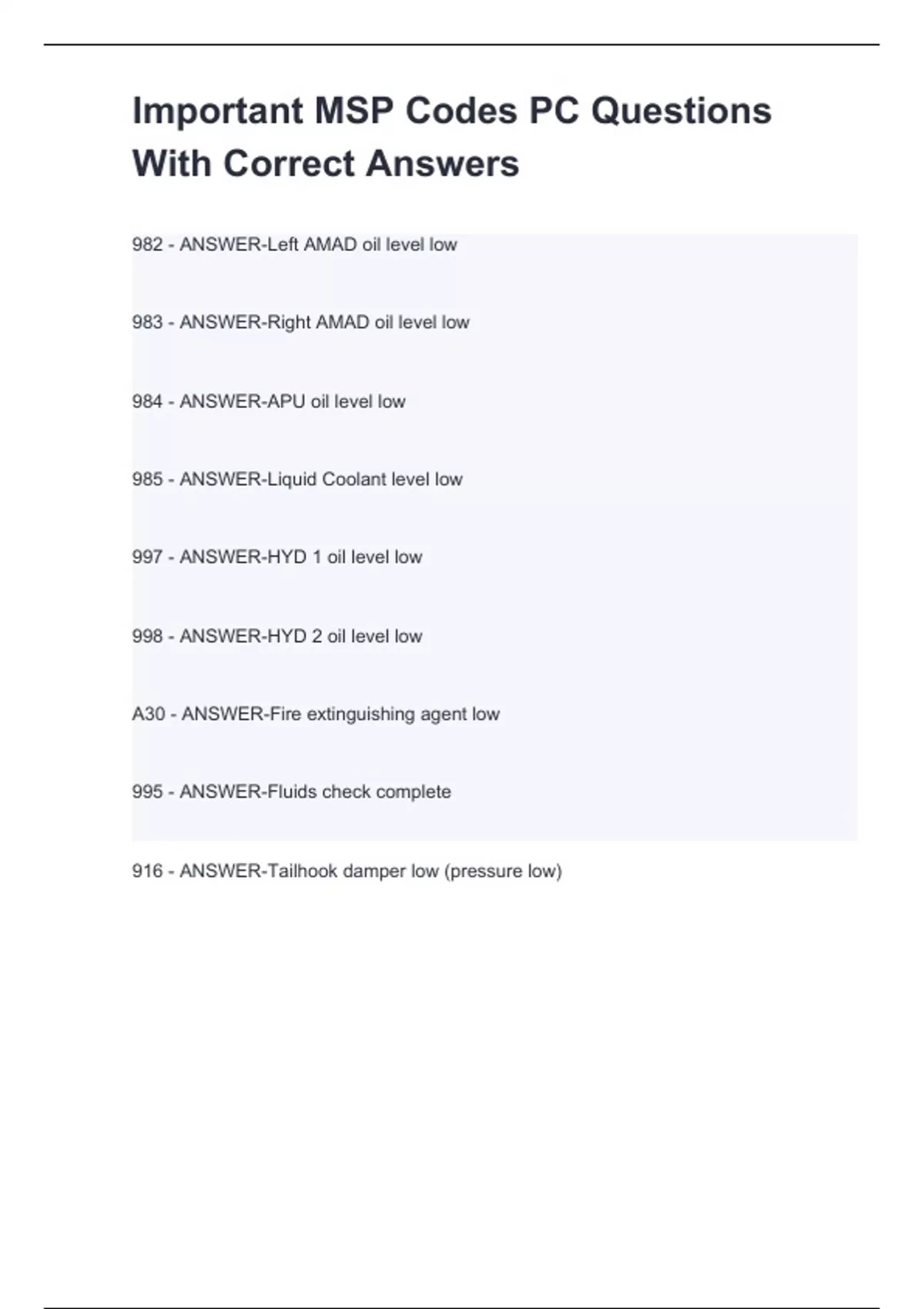 Important MSP Codes PC Questions With Correct Answers

982 - ANSWER-Left AMAD oil level low

983 - ANSWER-Right AMAD oil level low

984 - ANSWER-APU oil level low

985 - ANSWER-Liquid Coolant level low

997 - ANSWER-HYD 1 oil level low

998 - ANSWER-HYD 2 oil level low

A30 - ANSWER-Fire extinguishing agent low

995 - ANSWER-Fluids check complete

916 - ANSWER-Tailhook damper low (pressure low)